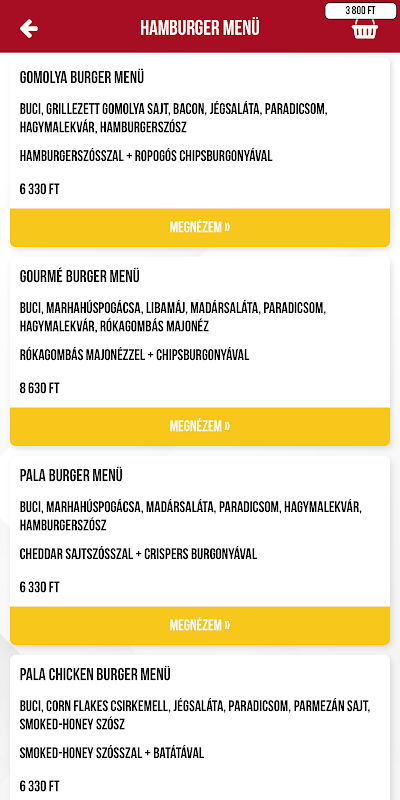 HAMBURGER MENÜ

3 800 FT

GOMOLYA BURGER MENÜ

BUCI, GRILLEZETT GOMOLYA SAJT, BACON, JÉGSALÁTA, PARADICSOM, HAGYMALEKVÁR, HAMBURGERSZÓSZ

HAMBURGERSZÓSSZAL + ROPOGÓS CHIPSBURGONYÁVAL

6 330 FT

MEGNÉZEM »

GOURMÉ BURGER MENÜ

BUCI, MARHAHÚSPOGÁCSA, LIBAMÁJ, MADÁRSALÁTA, PARADICSOM, HAGYMALEKVÁR, RÓKAGOMBÁS MAJONÉZ

RÓKAGOMBÁS MAJONÉZZEL + CHIPSBURGONYÁVAL

8 630 FT

MEGNÉZEM »

PALA BURGER MENÜ

BUCI, MARHAHÚSPOGÁCSA, MADÁRSALÁTA, PARADICSOM, HAGYMALEKVÁR, HAMBURGERSZÓSZ

CHEDDAR SAJTSZÓSSZAL + CRISPERS BURGONYÁVAL

6 330 FT

MEGNÉZEM »

PALA CHICKEN BURGER MENÜ

BUCI, CORN FLAKES CSIRKEMELL, JÉGSALÁTA, PARADICSOM, PARMEZÁN SAJT, SMOKED-HONEY SZÓSZ

SMOKED-HONEY SZÓSSZAL + BATÁTÁVAL

6 330 FT